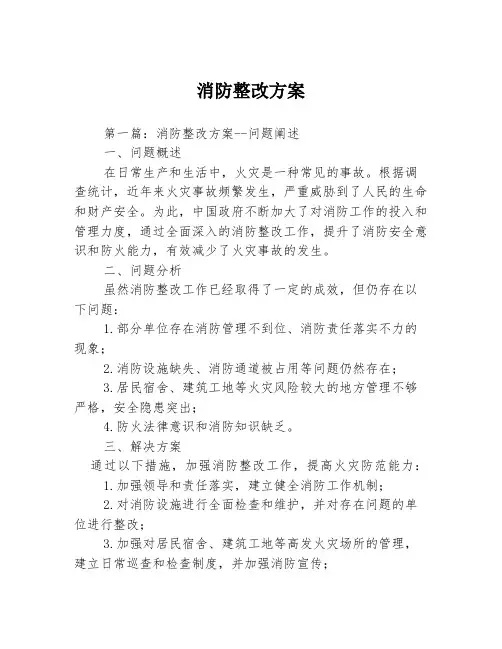 消防整改方案

第一篇：消防整改方案--问题阐述

一、问题概述

在日常生产和生活中，火灾是一种常见的事故。根据调查统计，近年来火灾事故频繁发生，严重威胁到了人民的生命和财产安全。为此，中国政府不断加大了对消防工作的投入和管理力度，通过全面深入的消防整改工作，提升了消防安全意识和防火能力，有效减少了火灾事故的发生。

二、问题分析

虽然消防整改工作已经取得了一定的成效，但仍存在以下问题：

1.部分单位存在消防管理不到位、消防责任落实不力的现象；

2.消防设施缺失、消防通道被占用等问题仍然存在；

3.居民宿舍、建筑工地等火灾风险较大的地方管理不够严格，安全隐患突出；

4.防火法律意识和消防知识缺乏。

三、解决方案

通过以下措施，加强消防整改工作，提高火灾防范能力：

1.加强领导和责任落实，建立健全消防工作机制；

2.对消防设施进行全面检查和维护，并对存在问题的单位进行整改；

3.加强对居民宿舍、建筑工地等高发火灾场所的管理，建立日常巡查和检查制度，并加强消防宣传；